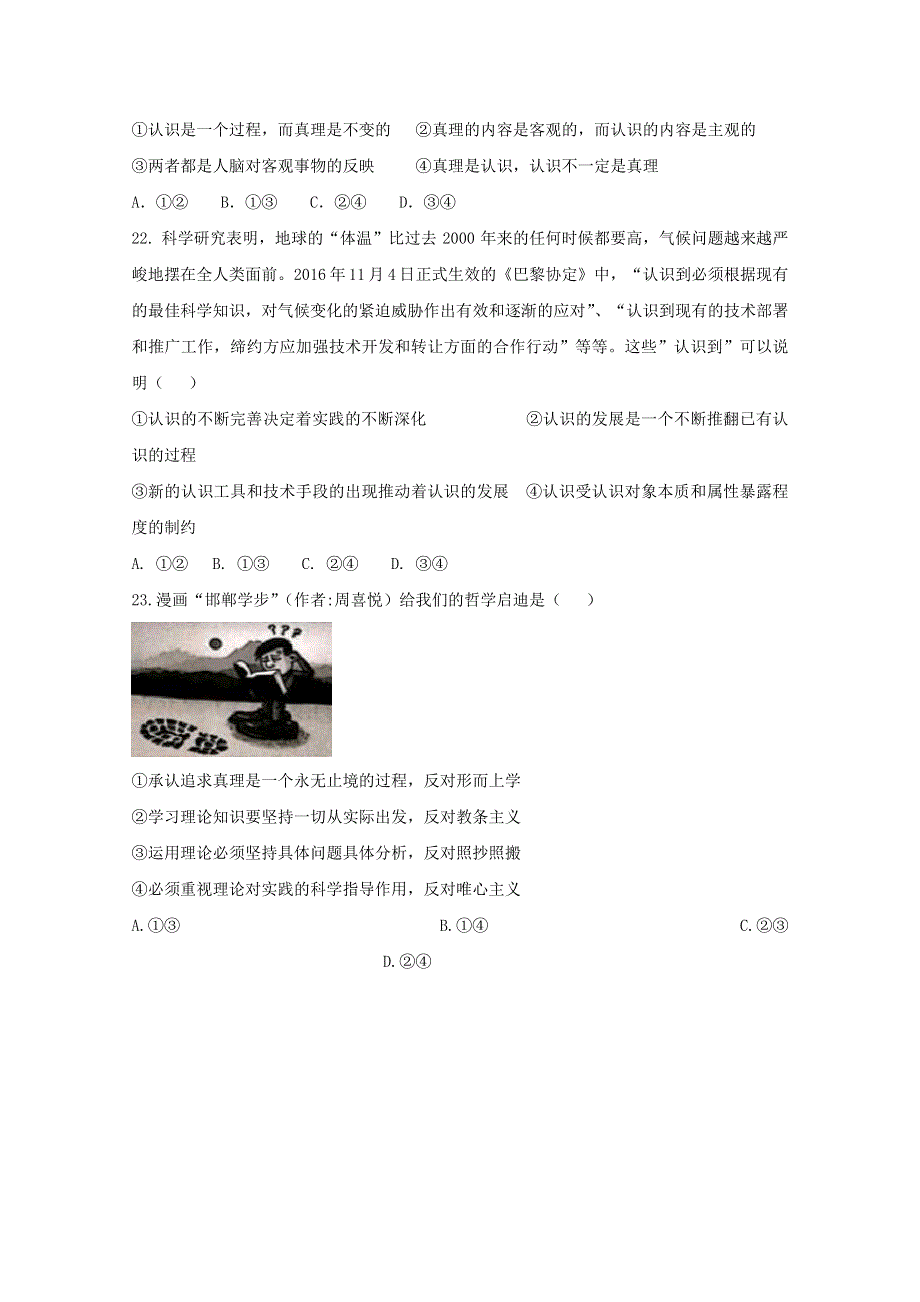 ①认识是一个过程，而真理是不变的　②真理的内容是客观的，而认识的内容是主观的

③两者都是人脑对客观事物的反映　④真理是认识，认识不一定是真理

A. ①②　B. ①③　C. ②④　D. ③④

22. 科学研究表明，地球的“体温”比过去 2000 年来的任何时候都要高，气候问题越来越严峻地摆在全人类面前。2016 年 11 月 4 日正式生效的《巴黎协定》中，“认识到必须根据现有的最佳科学知识，对气候变化的紧迫威胁作出有效和逐渐的应对”、“认识到现有的技术部署和推广工作，缔约方应加强技术开发和转让方面的合作行动”等等。这些”认识到”可以说明（　）

①认识的不断完善决定着实践的不断深化　②认识的发展是一个不断推翻已有认识的过程

③新的认识工具和技术手段的出现推动着认识的发展　④认识受认识对象本质和属性暴露程度的制约

A. ①②　B. ①③　C. ②④　D. ③④

23.漫画“邯郸学步”(作者:周喜悦）给我们的哲学启迪是（　）

???

①承认追求真理是一个永无止境的过程，反对形而上学

②学习理论知识要坚持一切从实际出发，反对教条主义

③运用理论必须坚持具体问题具体分析，反对照抄照搬

④必须重视理论对实践的科学指导作用，反对唯心主义

A.①③　B.①④　C.②③　D.②④